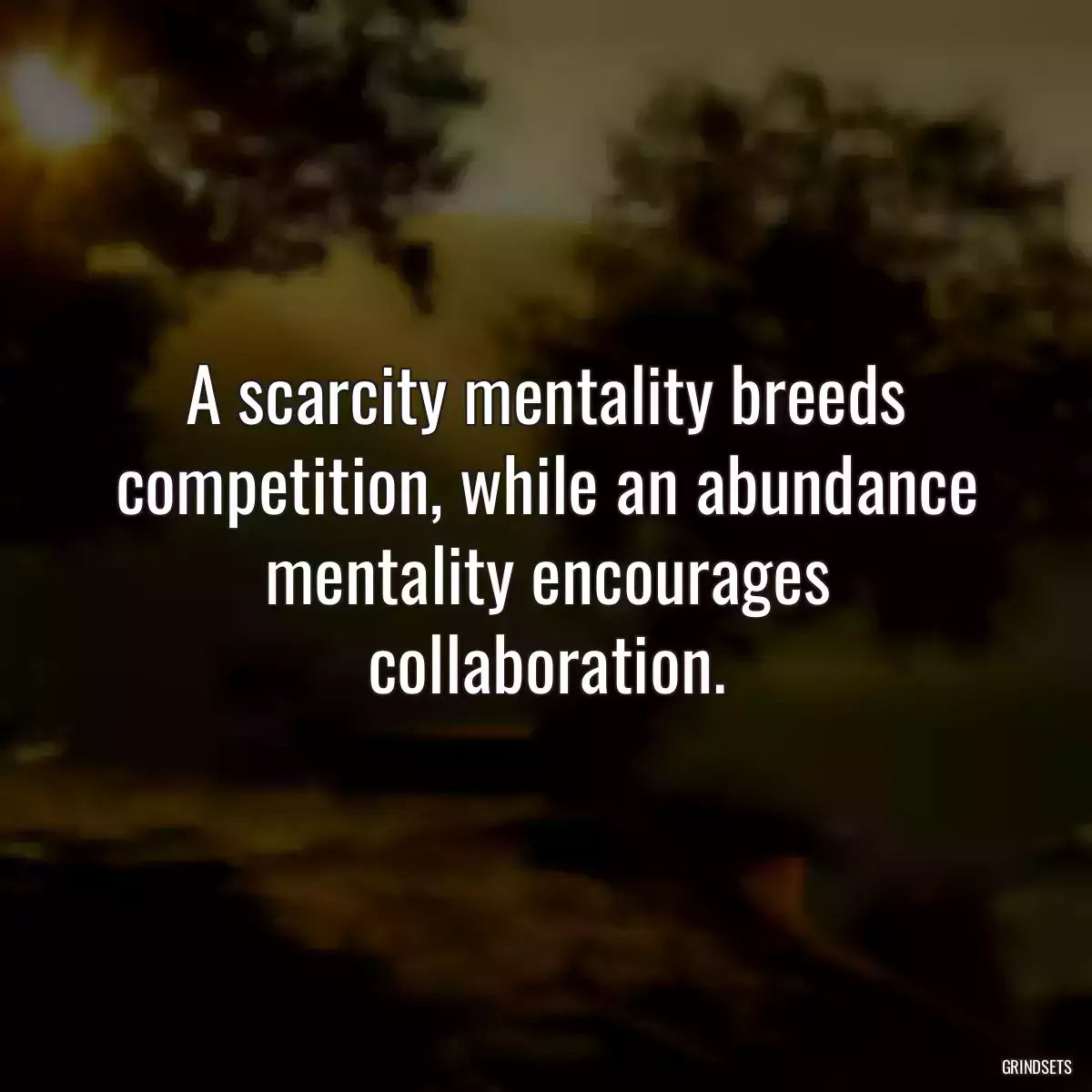 A scarcity mentality breeds competition, while an abundance mentality encourages collaboration.

GRINDSETS